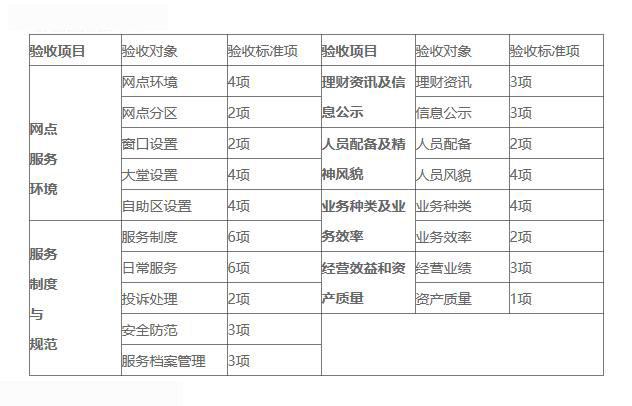 | 验收项目 | 验收对象 | 验收标准项 | 验收项目 | 验收对象 | 验收标准项 |
|---|---|---|---|---|---|
| 网点服务环境 | 网点环境 | 4项 | 理财资讯及信息公示 | 理财资讯 | 3项 |
| | 网点分区 | 2项 | | 信息公示 | 3项 |
| | 窗口设置 | 2项 | 人员配备及精神风貌 | 人员配备 | 2项 |
| | 大堂设置 | 4项 | | 人员风貌 | 4项 |
| | 自助区设置 | 4项 | 业务种类及业务效率 | 业务种类 | 4项 |
| 服务制度与规范 | 服务制度 | 6项 | | 业务效率 | 2项 |
| | 日常服务 | 6项 | 经营效益和资产质量 | 经营业绩 | 3项 |
| | 投诉处理 | 2项 | | 资产质量 | 1项 |
| | 安全防范 | 3项 | | | |
| | 服务档案管理 | 3项 | | | |